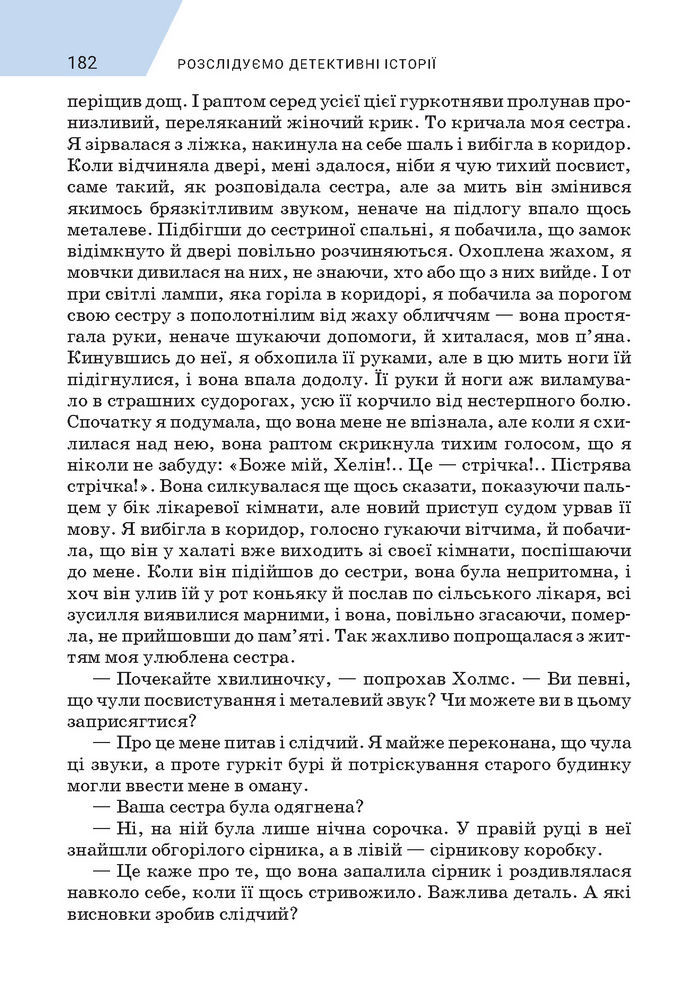 182 РОЗСЛІДУЄМО ДЕТЕКТИВНІ ІСТОРІЇ

періщив дощ. І раптом серед усієї цієї гуркотняви пролунав пронизливий, переляканий жіночий крик. То кричала моя сестра. Я зірвалася з ліжка, накинула на себе шаль і вибігла в коридор. Коли відчиняла двері, мені здалося, ніби я чую тихий посвист, саме такий, як розповідала сестра, але за мить він змінився якимось брязкітливим звуком, неначе на підлогу впало щось металеве. Підбігши до сестриної спальні, я побачила, що замок відімкнуто й двері повільно розчиняються. Охоплена жахом, я мовчки дивилася на них, не знаючи, хто або що з них вийде. І от при світлі лампи, яка горіла в коридорі, я побачила за порогом свою сестру з пополотнілим від жаху обличчям — вона простягала руки, неначе шукаючи допомоги, й хиталася, мов п'яна. Кинувшись до неї, я обхопила її руками, але в цю мить ноги їй підігнулися, і вона впала додолу. Її руки й ноги аж виламувало в страшних судорогах, усю її корчило від нестерпного болю. Спочатку я подумала, що вона мене не впізнала, але коли я схилилася над нею, вона раптом скрикнула тихим голосом, що я ніколи не забуду: «Боже мій, Хелін!.. Це — стрічка!.. Пістрява стрічка!». Вона силкувалася ще щось сказати, показуючи пальцем у бік лікаревої кімнати, але новий приступ судом урвав її мову. Я вибігла в коридор, голосно гукаючи вітчима, й побачила, що він у халаті вже виходить зі своєї кімнати, поспішаючи до мене. Коли він підійшов до сестри, вона була непритомна, і хоч він улив їй у рот коньяку й послав по сільського лікаря, всі зусилля виявилися марними, і вона, повільно згасаючи, померла, не прийшовши до пам'яті. Так жахливо попрощалася з життям моя улюблена сестра.

— Почекайте хвилиночку, — попрохав Холмс. — Ви певні, що чули посвистування і металевий звук? Чи можете ви в цьому заприсягтися?

— Про це мене питав і слідчий. Я майже переконана, що чула ці звуки, а проте гуркіт бурі й потріскування старого будинку могли ввести мене в оману.

— Ваша сестра була одягнена?

— Ні, на ній була лише нічна сорочка. У правій руці в неї знайшли обгорілого сірника, а в лівій — сірникову коробку.

— Це каже про те, що вона запалила сірник і роздивлялася навколо себе, коли її щось стривожило. Важлива деталь. А які висновки зробив слідчий?